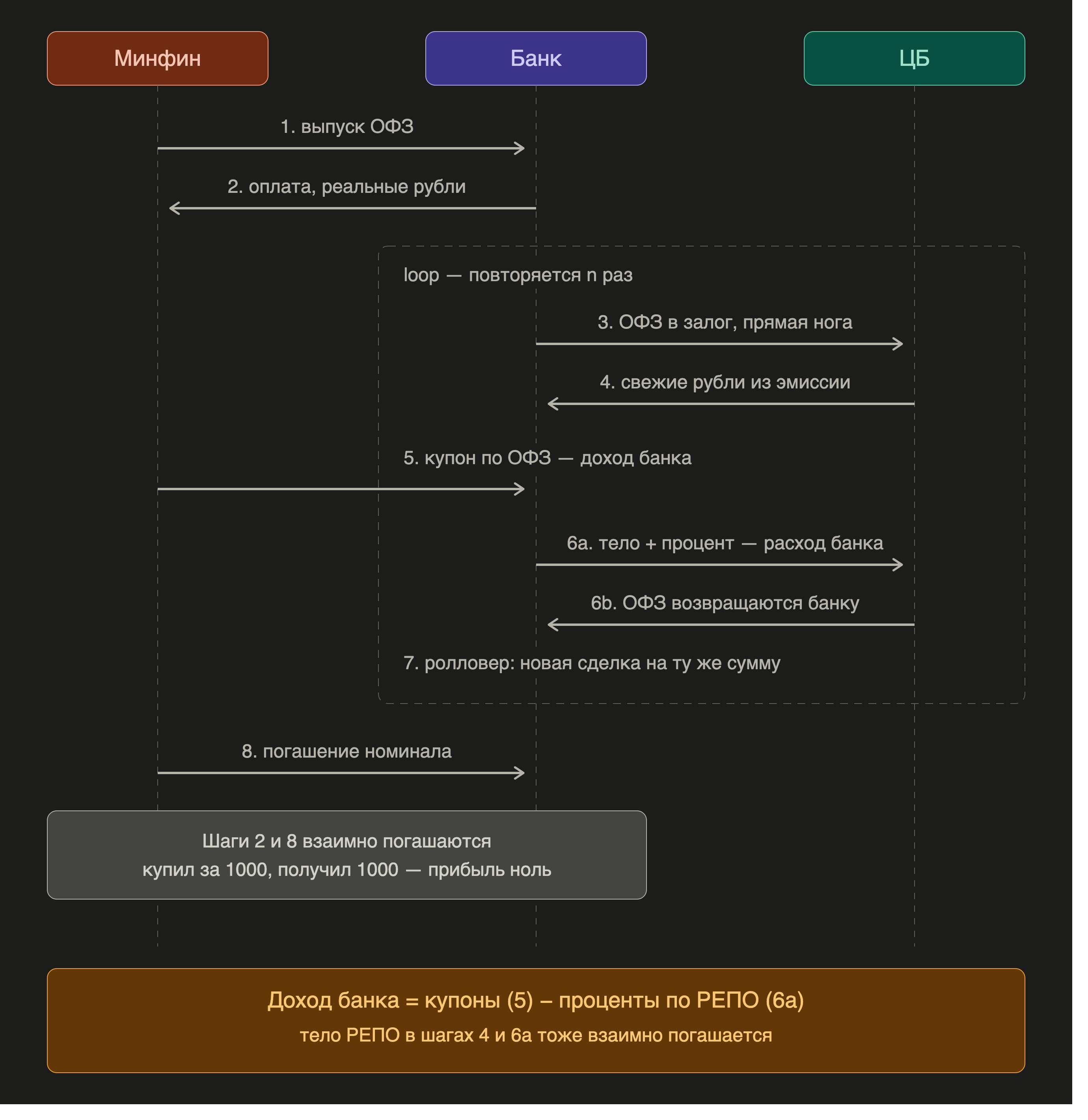 Минфин

Банк

ЦБ

1. выпуск ОФЗ

2. оплата, реальные рубли

loop — повторяется n раз

3. ОФЗ в залог, прямая нога

4. свежие рубли из эмиссии

5. купон по ОФЗ — доход банка

6a. тело + процент — расход банка

6b. ОФЗ возвращаются банку

7. ролловер: новая сделка на ту же сумму

8. погашение номинала

Шаги 2 и 8 взаимно погашаются
купил за 1000, получил 1000 — прибыль ноль

Доход банка = купоны (5) – проценты по РЕПО (6a)
тело РЕПО в шагах 4 и 6a тоже взаимно погашается